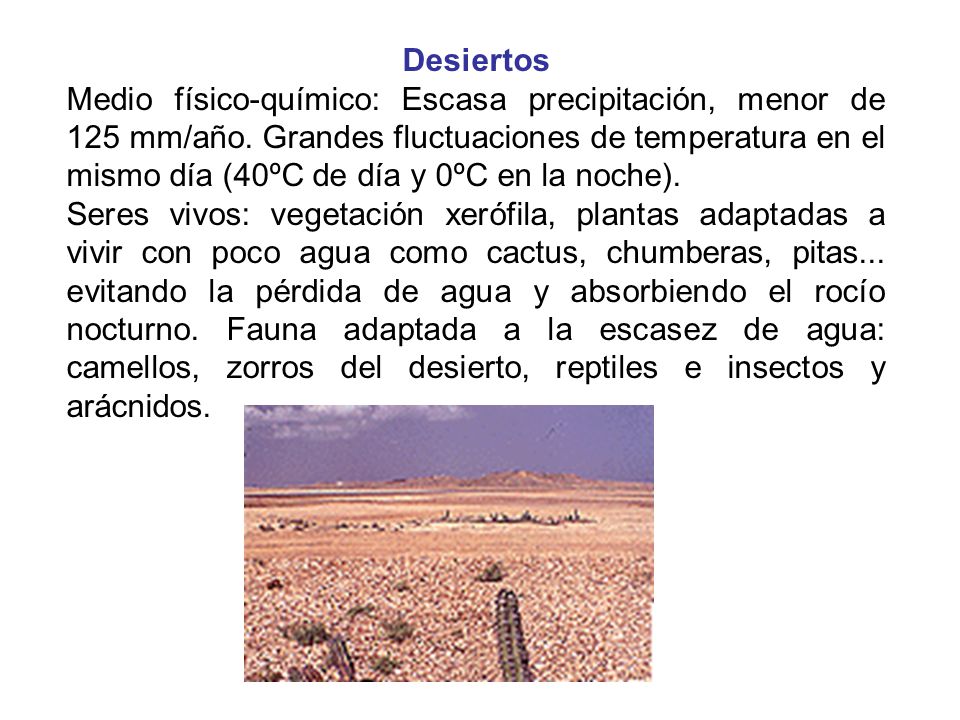 Desiertos

Medio físico-químico: Escasa precipitación, menor de 125 mm/año. Grandes fluctuaciones de temperatura en el mismo día (40ºC de día y 0ºC en la noche).

Seres vivos: vegetación xerófila, plantas adaptadas a vivir con poco agua como cactus, chumberas, pitas... evitando la pérdida de agua y absorbiendo el rocío nocturno. Fauna adaptada a la escasez de agua: camellos, zorros del desierto, reptiles e insectos y arácnidos.